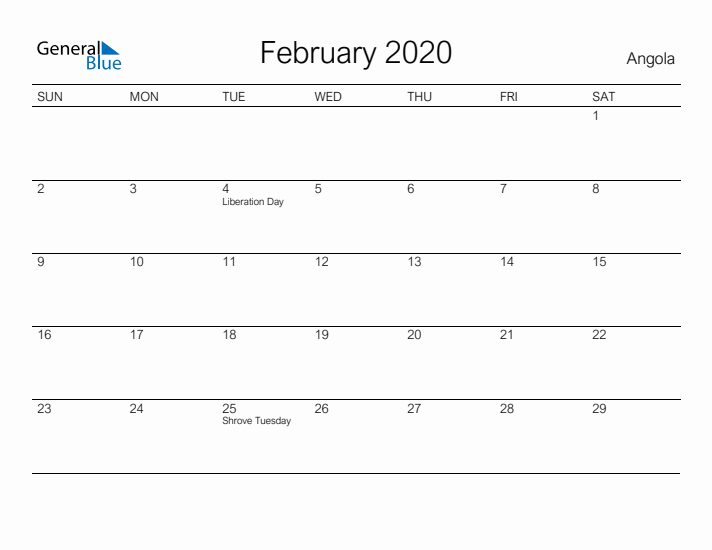 General Blue

February 2020

Angola

| SUN | MON | TUE | WED | THU | FRI | SAT |
|---|---|---|---|---|---|---|
| | | | | | | 1 |
| 2 | 3 | 4 Liberation Day | 5 | 6 | 7 | 8 |
| 9 | 10 | 11 | 12 | 13 | 14 | 15 |
| 16 | 17 | 18 | 19 | 20 | 21 | 22 |
| 23 | 24 | 25 Shrove Tuesday | 26 | 27 | 28 | 29 |